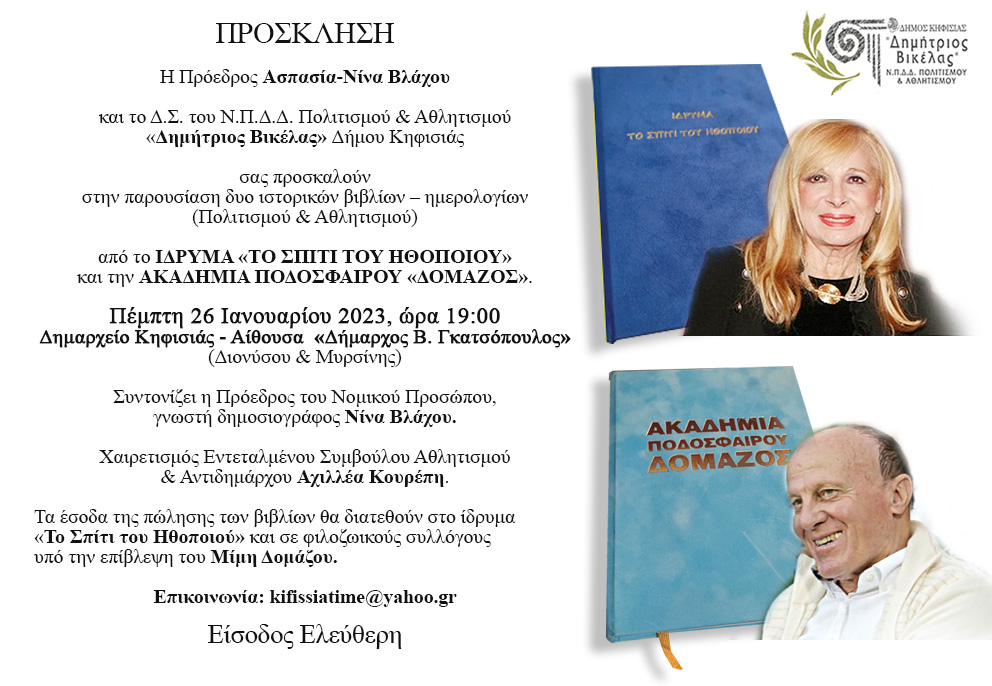 ΠΡΟΣΚΛΗΣΗ

Η Πρόεδρος Ασπασία-Νίνα Βλάχου

και το Δ.Σ. του Ν.Π.Δ.Δ. Πολιτισμού & Αθλητισμού «Δημήτριος Βικέλας» Δήμου Κηφισιάς

σας προσκαλούν στην παρουσίαση δυο ιστορικών βιβλίων – ημερολογίων (Πολιτισμού & Αθλητισμού)

από το ΙΔΡΥΜΑ «ΤΟ ΣΠΙΤΙ ΤΟΥ ΗΘΟΠΟΙΟΥ» και την ΑΚΑΔΗΜΙΑ ΠΟΔΟΣΦΑΙΡΟΥ «ΔΟΜΑΖΟΣ».

Πέμπτη 26 Ιανουαρίου 2023, ώρα 19:00
Δημαρχείο Κηφισιάς - Αίθουσα «Δήμαρχος Β. Γκατσόπουλος»
(Διονύσου & Μυρσίνης)

Συντονίζει η Πρόεδρος του Νομικού Προσώπου, γνωστή δημοσιογράφος Νίνα Βλάχου.

Χαιρετισμός Εντεταλμένου Συμβούλου Αθλητισμού & Αντιδημάρχου Αχιλλέα Κουρέπη.

Τα έσοδα της πώλησης των βιβλίων θα διατεθούν στο ίδρυμα «Το Σπίτι του Ηθοποιού» και σε φιλοζωικούς συλλόγους υπό την επίβλεψη του Μίμη Δομάζου.

Επικοινωνία: kifissiatime@yahoo.gr

Είσοδος Ελεύθερη

ΔΗΜΟΣ ΚΗΦΙΣΙΑΣ
"Δημήτριος Βικέλας"
Ν.Π.Δ.Δ. ΠΟΛΙΤΙΣΜΟΥ & ΑΘΛΗΤΙΣΜΟΥ

ΙΔΡΥΜΑ
ΤΟ ΣΠΙΤΙ ΤΟΥ ΗΘΟΠΟΙΟΥ

ΑΚΑΔΗΜΙΑ
ΠΟΔΟΣΦΑΙΡΟΥ
ΔΟΜΑΖΟΣ